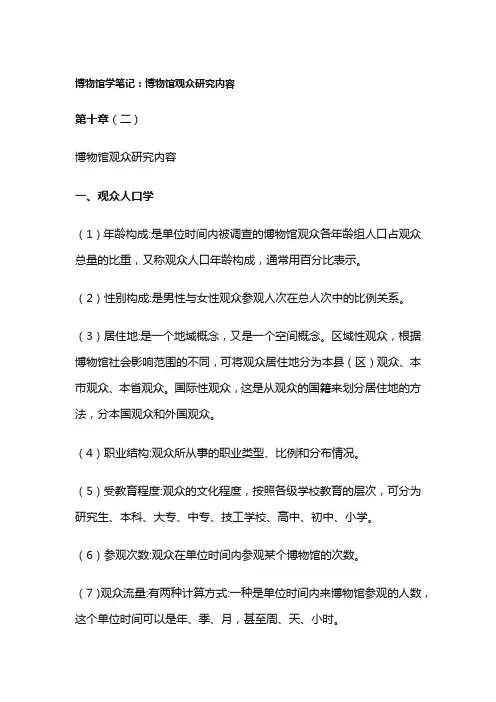 博物馆学笔记：博物馆观众研究内容

第十章（二）

博物馆观众研究内容

一、观众人口学

（1）年龄构成:是单位时间内被调查的博物馆观众各年龄组人口占观众总量的比重，又称观众人口年龄构成，通常用百分比表示。

（2）性别构成:是男性与女性观众参观人次在总人次中的比例关系。

（3）居住地:是一个地域概念，又是一个空间概念。区域性观众，根据博物馆社会影响范围的不同，可将观众居住地分为本县（区）观众、本市观众、本省观众。国际性观众，这是从观众的国籍来划分居住地的方法，分本国观众和外国观众。

（4）职业结构:观众所从事的职业类型、比例和分布情况。

（5）受教育程度:观众的文化程度，按照各级学校教育的层次，可分为研究生、本科、大专、中专、技工学校、高中、初中、小学。

（6）参观次数:观众在单位时间内参观某个博物馆的次数。

（7）观众流量:有两种计算方式:一种是单位时间内来博物馆参观的人数，这个单位时间可以是年、季、月，甚至周、天、小时。